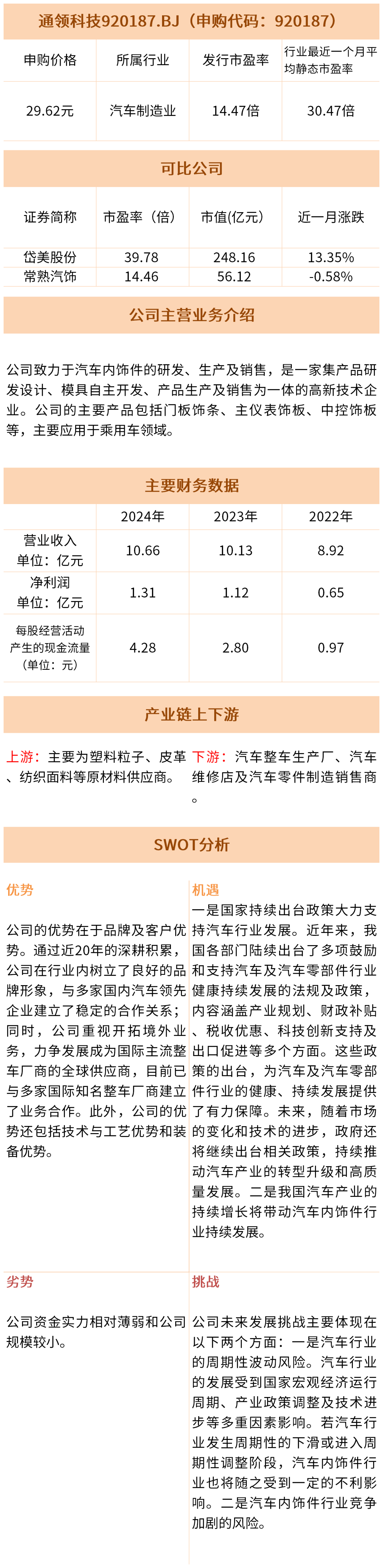 通领科技920187.BJ（申购代码：920187）

| 申购价格 | 所属行业 | 发行市盈率 | 行业最近一个月平均静态市盈率 |
|---|---|---|---|
| 29.62元 | 汽车制造业 | 14.47倍 | 30.47倍 |

可比公司

| 证券简称 | 市盈率（倍） | 市值(亿元） | 近一月涨跌 |
|---|---|---|---|
| 岱美股份 | 39.78 | 248.16 | 13.35% |
| 常熟汽饰 | 14.46 | 56.12 | -0.58% |

公司主营业务介绍

公司致力于汽车内饰件的研发、生产及销售，是一家集产品研发设计、模具自主开发、产品生产及销售为一体的高新技术企业。公司的主要产品包括门板饰条、主仪表饰板、中控饰板等，主要应用于乘用车领域。

主要财务数据

| | 2024年 | 2023年 | 2022年 |
|---|---|---|---|
| 营业收入 单位：亿元 | 10.66 | 10.13 | 8.92 |
| 净利润 单位：亿元 | 1.31 | 1.12 | 0.65 |
| 每股经营活动产生的现金流量（单位：元） | 4.28 | 2.80 | 0.97 |

产业链上下游

上游：主要为塑料粒子、皮革、纺织面料等原材料供应商。

下游：汽车整车生产厂、汽车维修店及汽车零件制造销售商。

SWOT分析

优势

公司的优势在于品牌及客户优势。通过近20年的深耕积累，公司在行业内树立了良好的品牌形象，与多家国内汽车领先企业建立了稳定的合作关系；同时，公司重视开拓境外业务，力争发展成为国际主流整车厂商的全球供应商，目前已与多家国际知名整车厂商建立了业务合作。此外，公司的优势还包括技术与工艺优势和装备优势。

机遇

一是国家持续出台政策大力支持汽车行业发展。近年来，我国各部门陆续出台了多项鼓励和支持汽车及汽车零部件行业健康持续发展的法规及政策，内容涵盖产业规划、财政补贴、税收优惠、科技创新支持及出口促进等多个方面。这些政策的出台，为汽车及汽车零部件行业的健康、持续发展提供了有力保障。未来，随着市场的变化和技术的进步，政府还将继续出台相关政策，持续推动汽车产业的转型升级和高质量发展。二是我国汽车产业的持续增长将带动汽车内饰件行业持续发展。

劣势

公司资金实力相对薄弱和公司规模较小。

挑战

公司未来发展挑战主要体现在以下两个方面：一是汽车行业的周期性波动风险。汽车行业的发展受到国家宏观经济运行周期、产业政策调整及技术进步等多重因素影响。若汽车行业发生周期性的下滑或进入周期性调整阶段，汽车内饰件行业也将随之受到一定的不利影响。二是汽车内饰件行业竞争加剧的风险。